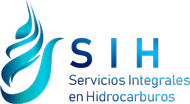 SIH
Servicios Integrales en Hidrocarburos